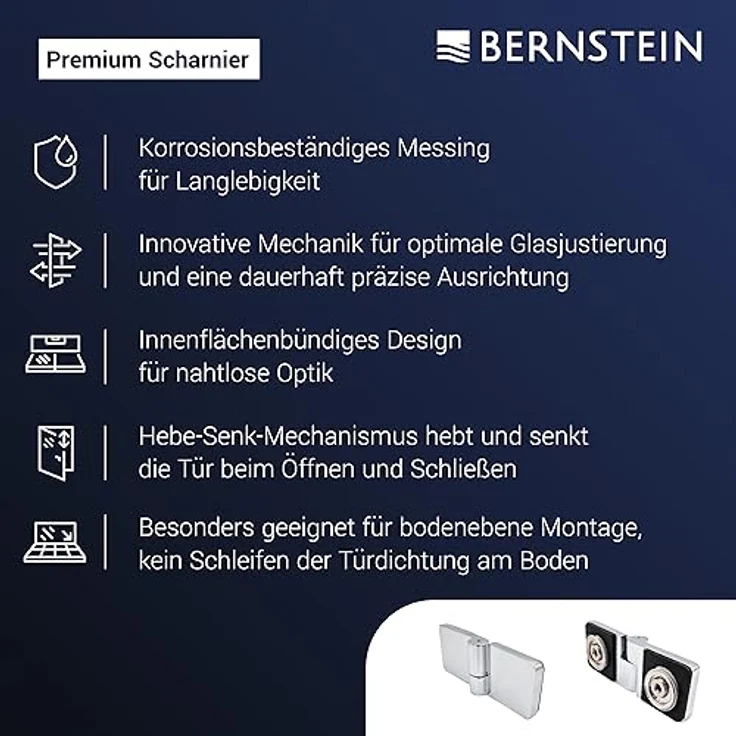 Premium Scharnier

BERNSTEIN

Korrosionsbeständiges Messing für Langlebigkeit

Innovative Mechanik für optimale Glasjustierung und eine dauerhaft präzise Ausrichtung

Innenflächenbündiges Design für nahtlose Optik

Hebe-Senk-Mechanismus hebt und senkt die Tür beim Öffnen und Schließen

Besonders geeignet für bodenebene Montage, kein Schleifen der Türdichtung am Boden